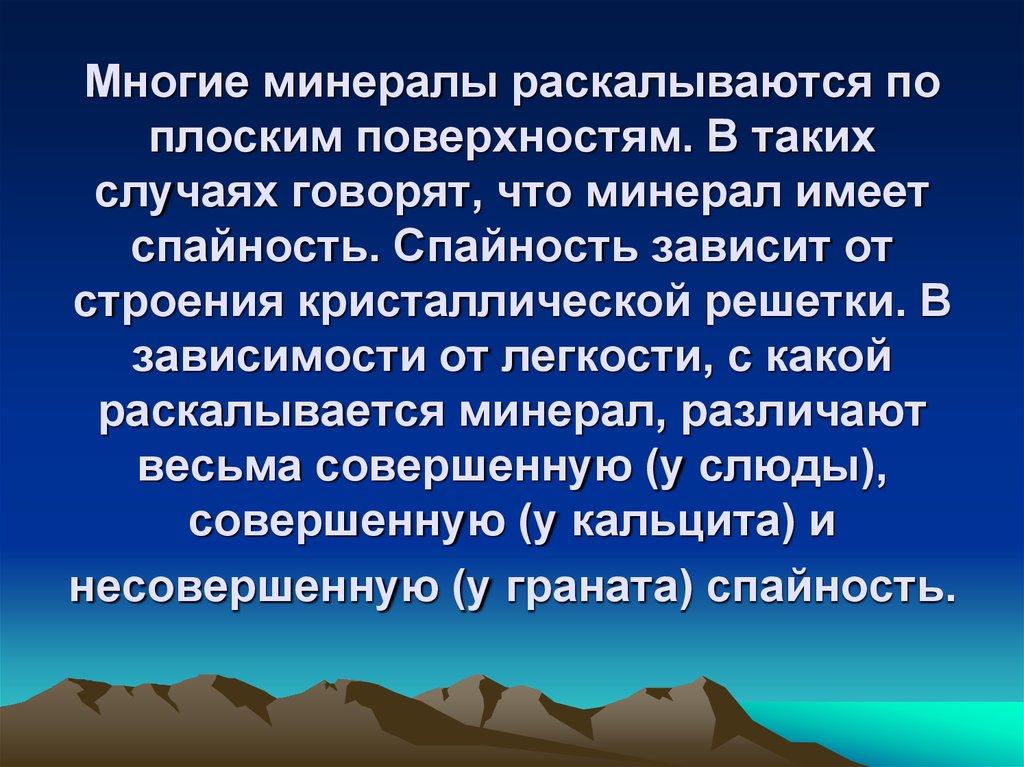 Многие минералы раскалываются по плоским поверхностям. В таких случаях говорят, что минерал имеет спайность. Спайность зависит от строения кристаллической решетки. В зависимости от легкости, с какой раскалывается минерал, различают весьма совершенную (у слюды), совершенную (у кальцита) и несовершенную (у граната) спайность.